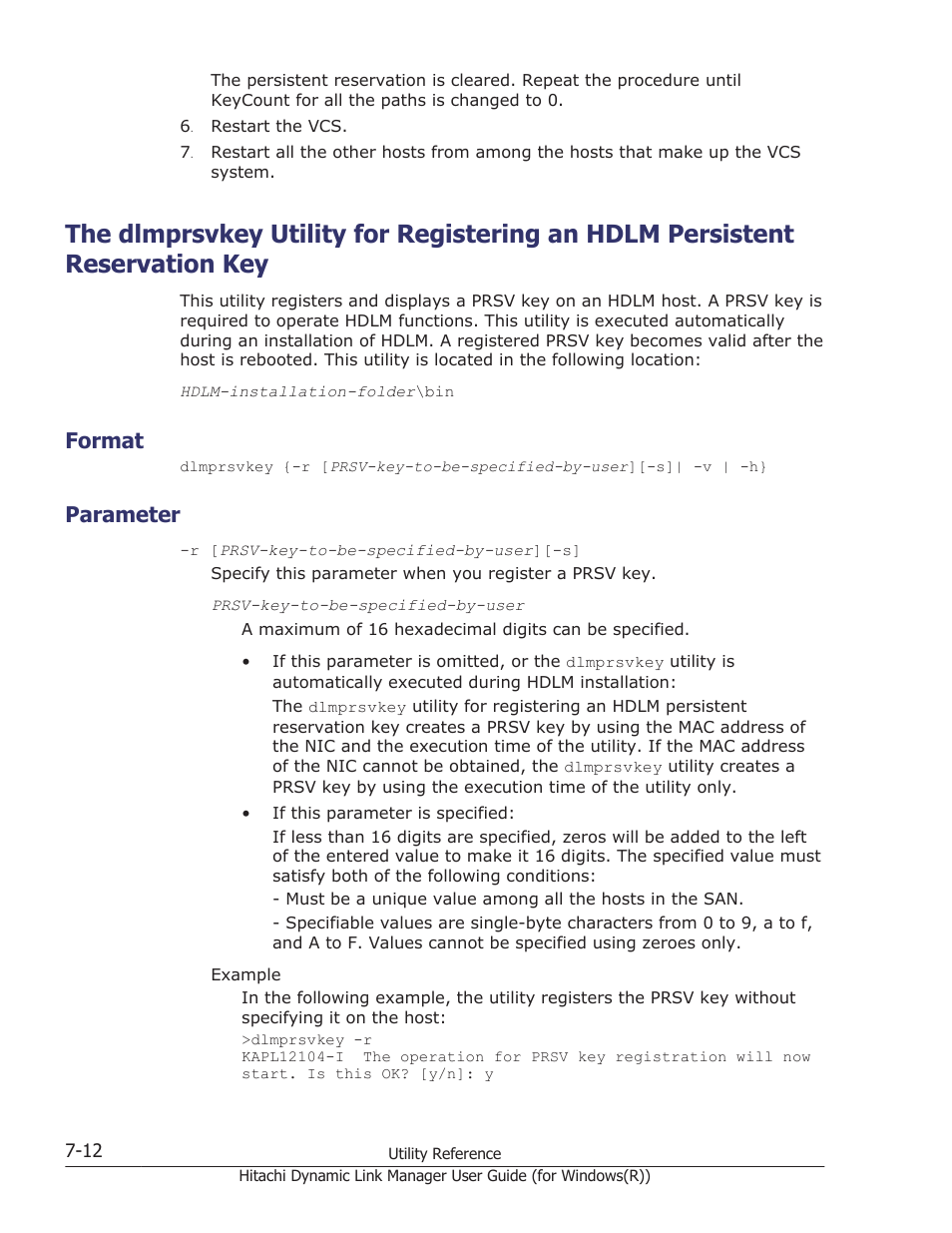 The persistent reservation is cleared. Repeat the procedure until KeyCount for all the paths is changed to 0.

6. Restart the VCS.

7. Restart all the other hosts from among the hosts that make up the VCS system.

The dlmprsvkey Utility for Registering an HDLM Persistent Reservation Key

This utility registers and displays a PRSV key on an HDLM host. A PRSV key is required to operate HDLM functions. This utility is executed automatically during an installation of HDLM. A registered PRSV key becomes valid after the host is rebooted. This utility is located in the following location:

HDLM-installation-folder\bin

Format

dlmprsvkey {-r [PRSV-key-to-be-specified-by-user][-s]| -v | -h}

Parameter

-r [PRSV-key-to-be-specified-by-user][-s]

Specify this parameter when you register a PRSV key.

PRSV-key-to-be-specified-by-user

A maximum of 16 hexadecimal digits can be specified.

• If this parameter is omitted, or the dlmprsvkey utility is automatically executed during HDLM installation:

The dlmprsvkey utility for registering an HDLM persistent reservation key creates a PRSV key by using the MAC address of the NIC and the execution time of the utility. If the MAC address of the NIC cannot be obtained, the dlmprsvkey utility creates a PRSV key by using the execution time of the utility only.

• If this parameter is specified:

If less than 16 digits are specified, zeros will be added to the left of the entered value to make it 16 digits. The specified value must satisfy both of the following conditions:

- Must be a unique value among all the hosts in the SAN.

- Specifiable values are single-byte characters from 0 to 9, a to f, and A to F. Values cannot be specified using zeroes only.

Example

In the following example, the utility registers the PRSV key without specifying it on the host:

>dlmprsvkey -r
KAPL12104-I The operation for PRSV key registration will now start. Is this OK? [y/n]: y

7-12 Utility Reference

Hitachi Dynamic Link Manager User Guide (for Windows(R))